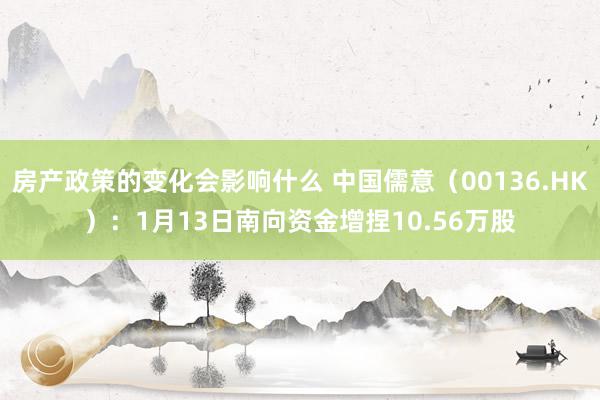 房产政策的变化会影响什么 中国儒意（00136.HK）：1月13日南向资金增捏10.56万股